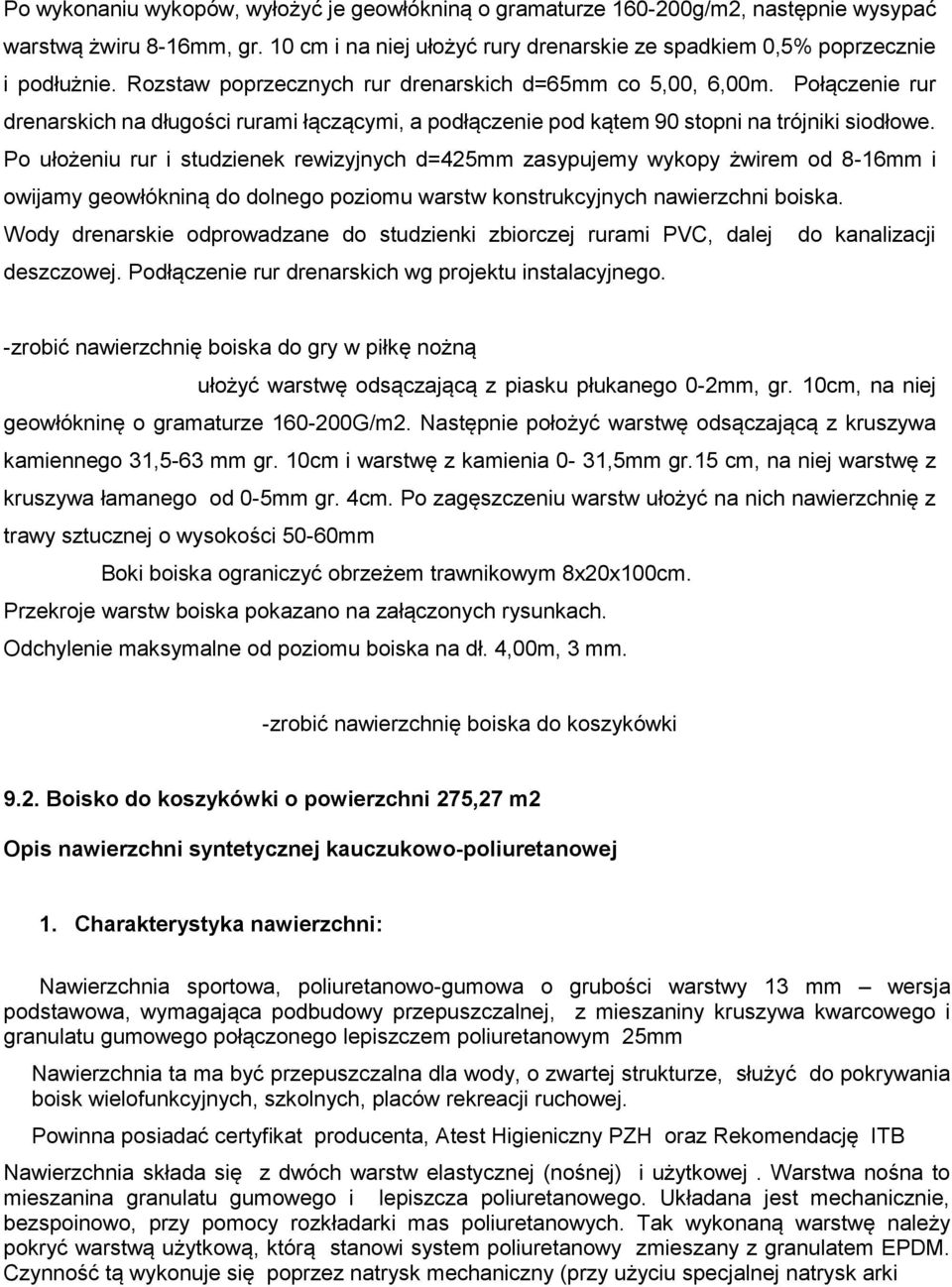 Po wykonaniu wykopów, wyłożyć je geowłókniną o gramaturze 160-200g/m2, następnie wysypać warstwą żwiru 8-16mm, gr. 10 cm i na niej ułożyć rury drenarskie ze spadkiem 0,5% poprzecznie i podłużnie. Rozstaw poprzecznych rur drenarskich d=65mm co 5,00, 6,00m. Połączenie rur drenarskich na długości rurami łączącymi, a podłączenie pod kątem 90 stopni na trójniki siodłowe. Po ułożeniu rur i studzienek rewizyjnych d=425mm zasypujemy wykopy żwirem od 8-16mm i owijamy geowłókniną do dolnego poziomu warstw konstrukcyjnych nawierzchni boiska. Wody drenarskie odprowadzane do studzienki zbiorczej rurami PVC, dalej do kanalizacji deszczowej. Podłączenie rur drenarskich wg projektu instalacyjnego.

-zrobić nawierzchnię boiska do gry w piłkę nożną

ułożyć warstwę odsączającą z piasku płukanego 0-2mm, gr. 10cm, na niej geowłókninę o gramaturze 160-200G/m2. Następnie położyć warstwę odsączającą z kruszywa kamiennego 31,5-63 mm gr. 10cm i warstwę z kamienia 0- 31,5mm gr.15 cm, na niej warstwę z kruszywa łamanego od 0-5mm gr. 4cm. Po zagęszczeniu warstw ułożyć na nich nawierzchnię z trawy sztucznej o wysokości 50-60mm

Boki boiska ograniczyć obrzeżem trawnikowym 8x20x100cm.

Przekroje warstw boiska pokazano na załączonych rysunkach.

Odchylenie maksymalne od poziomu boiska na dł. 4,00m, 3 mm.

-zrobić nawierzchnię boiska do koszykówki

9.2. Boisko do koszykówki o powierzchni 275,27 m2

Opis nawierzchni syntetycznej kauczukowo-poliuretanowej

1. Charakterystyka nawierzchni:

Nawierzchnia sportowa, poliuretanowo-gumowa o grubości warstwy 13 mm – wersja podstawowa, wymagająca podbudowy przepuszczalnej, z mieszaniny kruszywa kwarcowego i granulatu gumowego połączonego lepiszczem poliuretanowym 25mm

Nawierzchnia ta ma być przepuszczalna dla wody, o zwartej strukturze, służyć do pokrywania boisk wielofunkcyjnych, szkolnych, placów rekreacji ruchowej.

Powinna posiadać certyfikat producenta, Atest Higieniczny PZH oraz Rekomendację ITB

Nawierzchnia składa się z dwóch warstw elastycznej (nośnej) i użytkowej . Warstwa nośna to mieszanina granulatu gumowego i lepiszcza poliuretanowego. Układana jest mechanicznie, bezspoinowo, przy pomocy rozkładarki mas poliuretanowych. Tak wykonaną warstwę należy pokryć warstwą użytkową, którą stanowi system poliuretanowy zmieszany z granulatem EPDM. Czynność tą wykonuje się poprzez natrysk mechaniczny (przy użyciu specjalnej natrysk arki